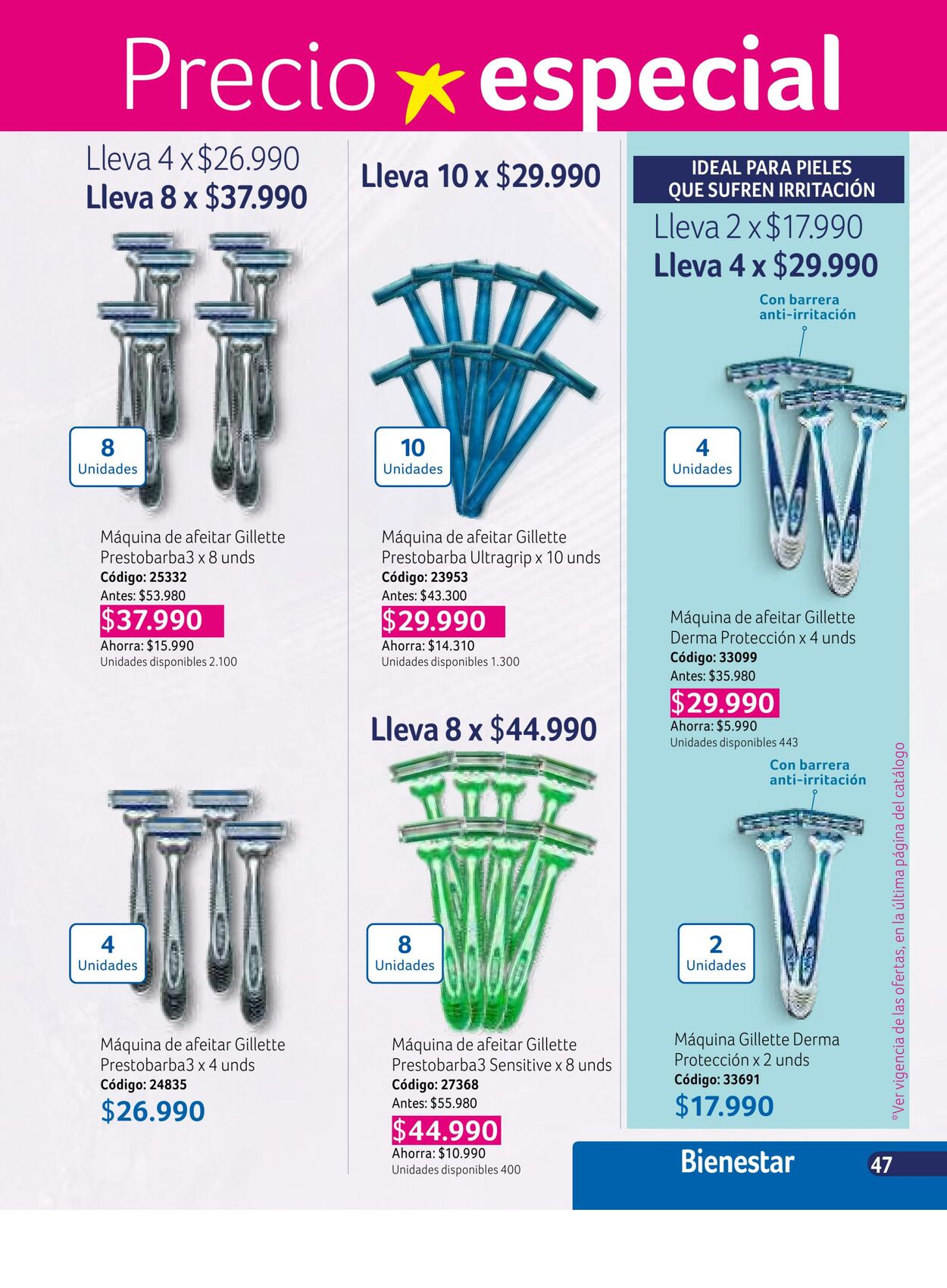 Precio especial

Lleva 4 x $26.990
Lleva 8 x $37.990

8
Unidades

Máquina de afeitar Gillette Prestobarba3 x 8 unds
Código: 25332
Antes: $53.980
$37.990
Ahorra: $15.990
Unidades disponibles 2.100

4
Unidades

Máquina de afeitar Gillette Prestobarba3 x 4 unds
Código: 24835
$26.990

Lleva 10 x $29.990

10
Unidades

Máquina de afeitar Gillette Prestobarba Ultragrip x 10 unds
Código: 23953
Antes: $43.300
$29.990
Ahorra: $14.310
Unidades disponibles 1.300

Lleva 8 x $44.990

8
Unidades

Máquina de afeitar Gillette Prestobarba3 Sensitive x 8 unds
Código: 27368
Antes: $55.980
$44.990
Ahorra: $10.990
Unidades disponibles 400

IDEAL PARA PIELES QUE SUFREN IRRITACIÓN
Lleva 2 x $17.990
Lleva 4 x $29.990

Con barrera anti-irritación

4
Unidades

Máquina de afeitar Gillette Derma Protección x 4 unds
Código: 33099
Antes: $35.980
$29.990
Ahorra: $5.990
Unidades disponibles 443

Con barrera anti-irritación

2
Unidades

Máquina Gillette Derma Protección x 2 unds
Código: 33691
$17.990

*Ver vigencia de las ofertas, en la última página del catálogo

Bienestar 47